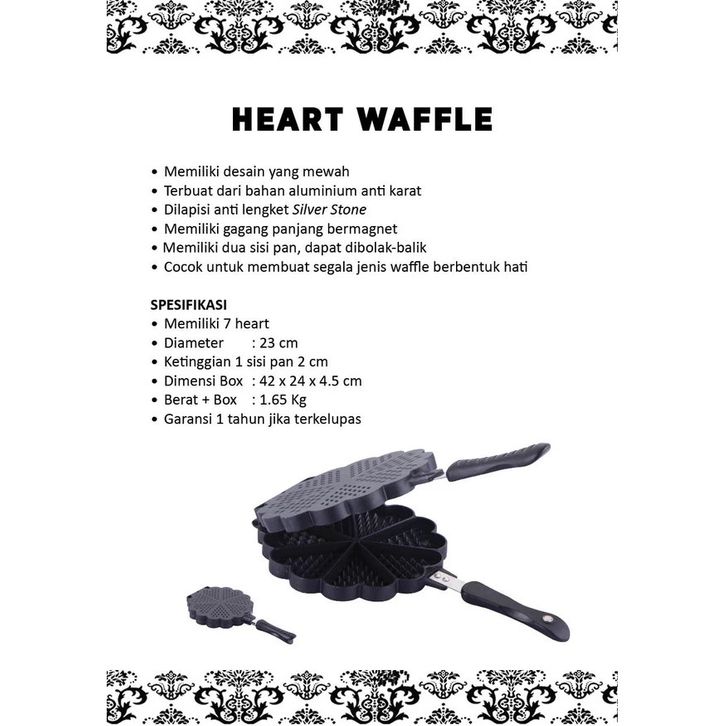 HEART WAFFLE

• Memiliki desain yang mewah
• Terbuat dari bahan aluminium anti karat
• Dilapisi anti lengket Silver Stone
• Memiliki gagang panjang bermagnet
• Memiliki dua sisi pan, dapat dibolak-balik
• Cocok untuk membuat segala jenis waffle berbentuk hati

SPESIFIKASI
• Memiliki 7 heart
• Diameter : 23 cm
• Ketinggian 1 sisi pan 2 cm
• Dimensi Box : 42 x 24 x 4.5 cm
• Berat + Box : 1.65 Kg
• Garansi 1 tahun jika terkelupas